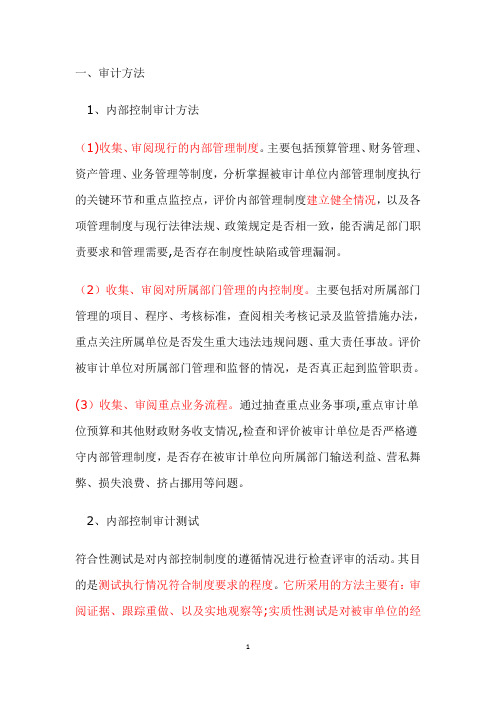 一、审计方法

1、内部控制审计方法

（1)收集、审阅现行的内部管理制度。主要包括预算管理、财务管理、资产管理、业务管理等制度，分析掌握被审计单位内部管理制度执行的关键环节和重点监控点，评价内部管理制度建立健全情况，以及各项管理制度与现行法律法规、政策规定是否相一致，能否满足部门职责要求和管理需要,是否存在制度性缺陷或管理漏洞。

（2）收集、审阅对所属部门管理的内控制度。主要包括对所属部门管理的项目、程序、考核标准，查阅相关考核记录及监管措施办法，重点关注所属单位是否发生重大违法违规问题、重大责任事故。评价被审计单位对所属部门管理和监督的情况，是否真正起到监管职责。

(3）收集、审阅重点业务流程。通过抽查重点业务事项,重点审计单位预算和其他财政财务收支情况,检查和评价被审计单位是否严格遵守内部管理制度，是否存在被审计单位向所属部门输送利益、营私舞弊、损失浪费、挤占挪用等问题。

2、内部控制审计测试

符合性测试是对内部控制制度的遵循情况进行检查评审的活动。其目的是测试执行情况符合制度要求的程度。它所采用的方法主要有：审阅证据、跟踪重做、以及实地观察等;实质性测试是对被审单位的经

1